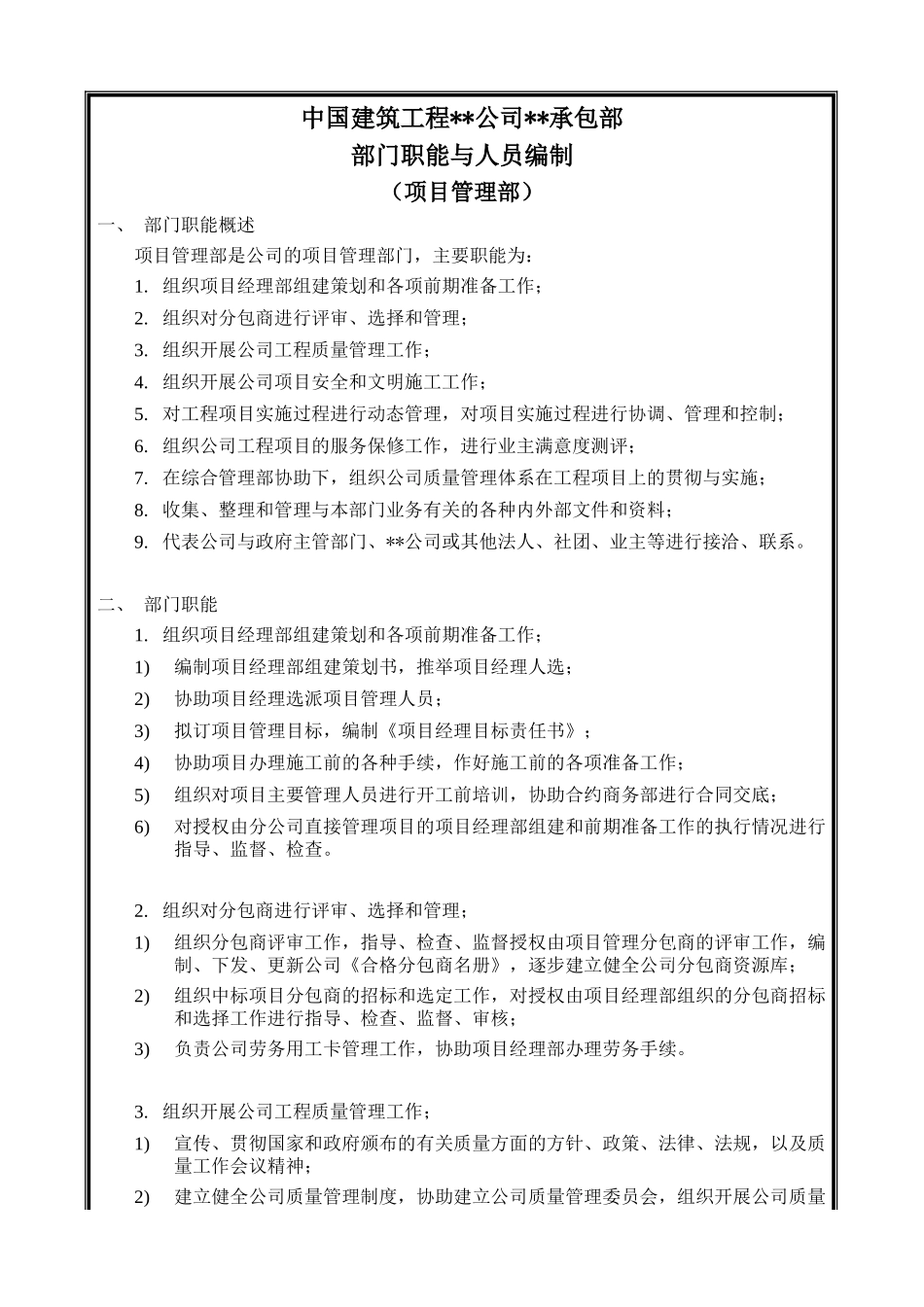 中国建筑工程**公司**承包部
部门职能与人员编制
（项目管理部）

一、 部门职能概述

项目管理部是公司的项目管理部门，主要职能为：

1. 组织项目经理部组建策划和各项前期准备工作；
2. 组织对分包商进行评审、选择和管理；
3. 组织开展公司工程质量管理工作；
4. 组织开展公司项目安全和文明施工工作；
5. 对工程项目实施过程进行动态管理，对项目实施过程进行协调、管理和控制；
6. 组织公司工程项目的服务保修工作，进行业主满意度测评；
7. 在综合管理部协助下，组织公司质量管理体系在工程项目上的贯彻与实施；
8. 收集、整理和管理与本部门业务有关的各种内外部文件和资料；
9. 代表公司与政府主管部门、**公司或其他法人、社团、业主等进行接洽、联系。

二、 部门职能

1. 组织项目经理部组建策划和各项前期准备工作；
1) 编制项目经理部组建策划书，推举项目经理人选；
2) 协助项目经理选派项目管理人员；
3) 拟订项目管理目标，编制《项目经理目标责任书》；
4) 协助项目办理施工前的各种手续，作好施工前的各项准备工作；
5) 组织对项目主要管理人员进行开工前培训，协助合约商务部进行合同交底；
6) 对授权由分公司直接管理项目的项目经理部组建和前期准备工作的执行情况进行指导、监督、检查。

2. 组织对分包商进行评审、选择和管理；
1) 组织分包商评审工作，指导、检查、监督授权由项目管理分包商的评审工作，编制、下发、更新公司《合格分包商名册》，逐步建立健全公司分包商资源库；
2) 组织中标项目分包商的招标和选定工作，对授权由项目经理部组织的分包商招标和选择工作进行指导、检查、监督、审核；
3) 负责公司劳务用工卡管理工作，协助项目经理部办理劳务手续。

3. 组织开展公司工程质量管理工作；
1) 宣传、贯彻国家和政府颁布的有关质量方面的方针、政策、法律、法规，以及质量工作会议精神；
2) 建立健全公司质量管理制度，协助建立公司质量管理委员会，组织开展公司质量